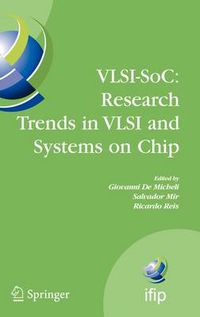 VLSI-SoC: Research Trends in VLSI and Systems on Chip

Edited by
Giovanni De Micheli
Salvador Mir
Ricardo Reis

Springer

ifip